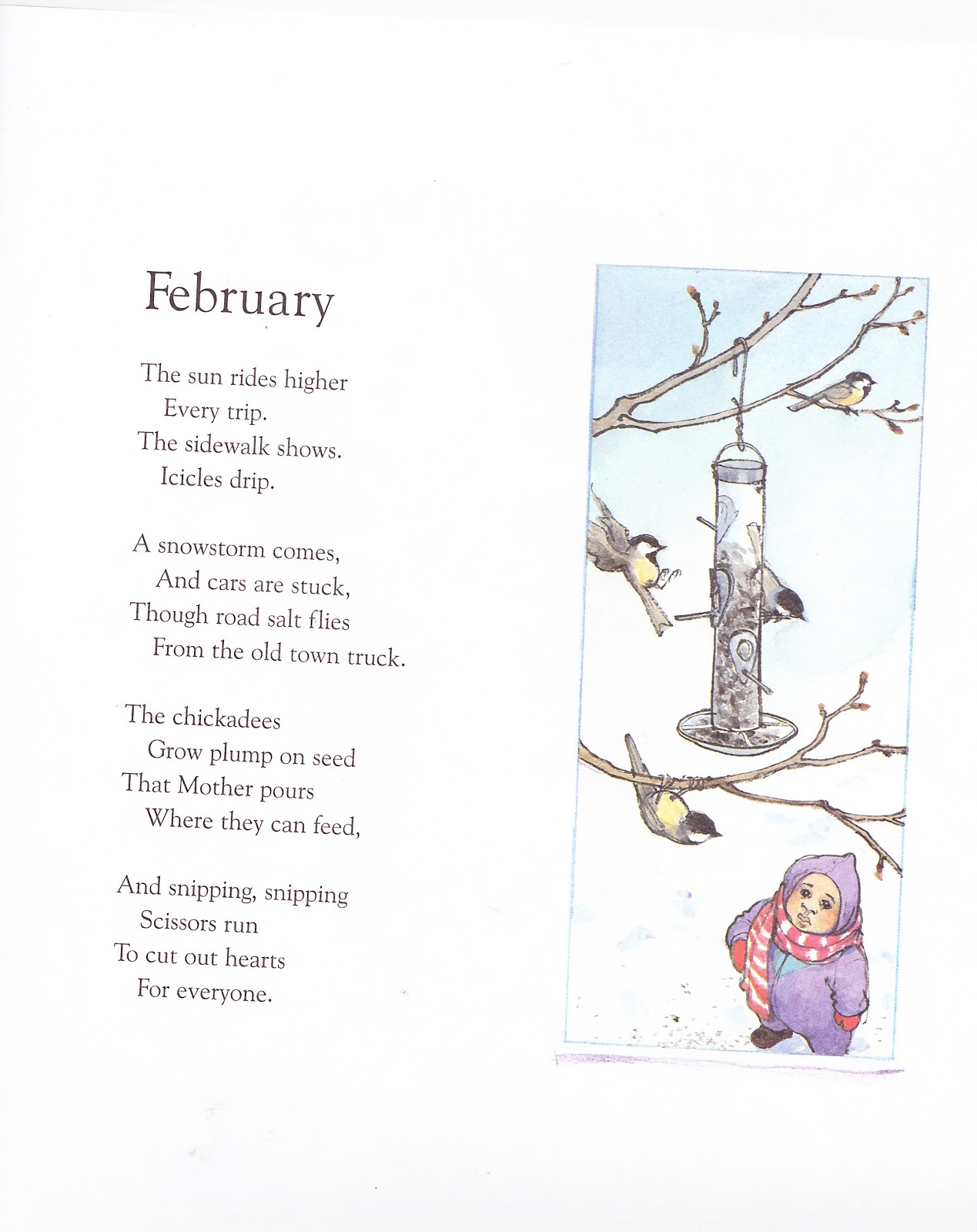 February

The sun rides higher
Every trip.
The sidewalk shows.
Icicles drip.

A snowstorm comes,
And cars are stuck,
Though road salt flies
From the old town truck.

The chickadees
Grow plump on seed
That Mother pours
Where they can feed,

And snipping, snipping
Scissors run
To cut out hearts
For everyone.